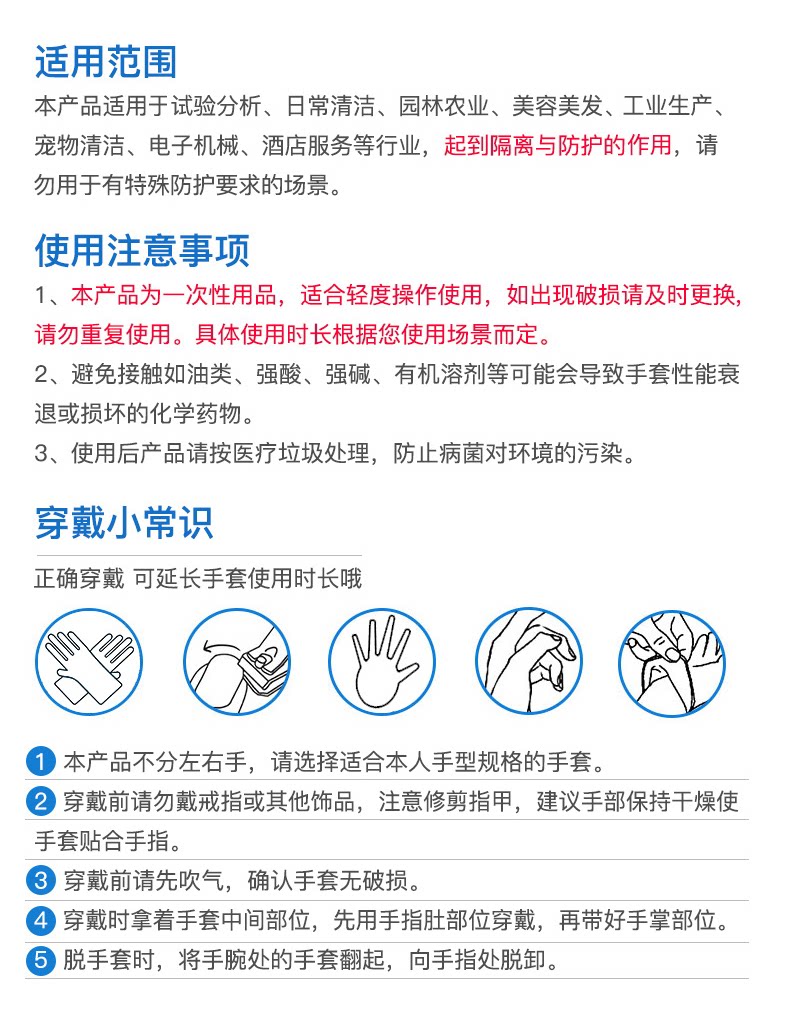 适用范围
本产品适用于试验分析、日常清洁、园林农业、美容美发、工业生产、宠物清洁、电子机械、酒店服务等行业，起到隔离与防护的作用，请勿用于有特殊防护要求的场景。

使用注意事项
1、本产品为一次性用品，适合轻度操作使用，如出现破损请及时更换，请勿重复使用。具体使用时长根据您使用场景而定。
2、避免接触如油类、强酸、强碱、有机溶剂等可能会导致手套性能衰退或损坏的化学药物。
3、使用后产品请按医疗垃圾处理，防止病菌对环境的污染。

穿戴小常识
正确穿戴 可延长手套使用时长哦

1 本产品不分左右手，请选择适合本人手型规格的手套。
2 穿戴前请勿戴戒指或其他饰品，注意修剪指甲，建议手部保持干燥使手套贴合手指。
3 穿戴前请先吹气，确认手套无破损。
4 穿戴时拿着手套中间部位，先用手指肚部位穿戴，再带好手掌部位。
5 脱手套时，将手腕处的手套翻起，向手指处脱卸。